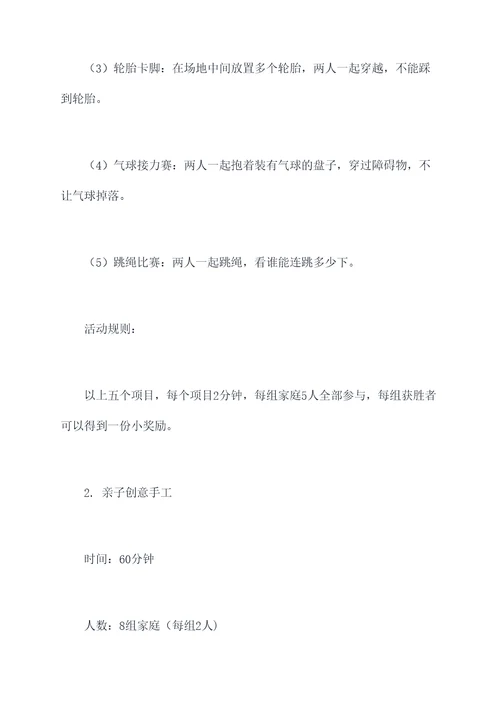 （3）轮胎卡脚：在场地中间放置多个轮胎，两人一起穿越，不能踩到轮胎。

（4）气球接力赛：两人一起抱着装有气球的盘子，穿过障碍物，不让气球掉落。

（5）跳绳比赛：两人一起跳绳，看谁能连跳多少下。

活动规则：

以上五个项目，每个项目2分钟，每组家庭5人全部参与，每组获胜者可以得到一份小奖励。

2. 亲子创意手工

时间：60分钟

人数：8组家庭（每组2人）